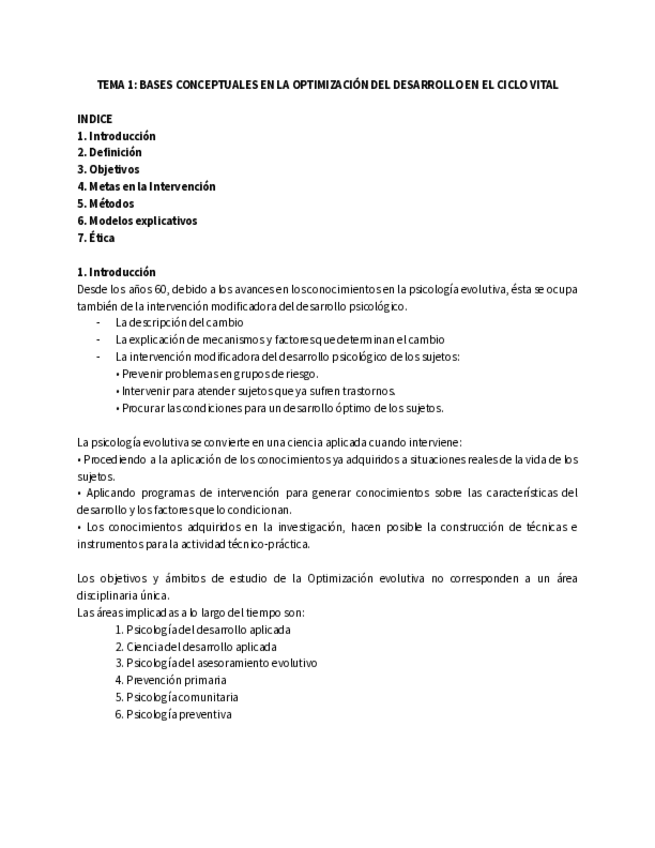 TEMA 1: BASES CONCEPTUALES EN LA OPTIMIZACIÓN DEL DESARROLLO EN EL CICLO VITAL

INDICE
1. Introducción
2. Definición
3. Objetivos
4. Metas en la Intervención
5. Métodos
6. Modelos explicativos
7. Ética

1. Introducción
Desde los años 60, debido a los avances en los conocimientos en la psicología evolutiva, ésta se ocupa también de la intervención modificadora del desarrollo psicológico.
- La descripción del cambio
- La explicación de mecanismos y factores que determinan el cambio
- La intervención modificadora del desarrollo psicológico de los sujetos:
• Prevenir problemas en grupos de riesgo.
• Intervenir para atender sujetos que ya sufren trastornos.
• Procurar las condiciones para un desarrollo óptimo de los sujetos.

La psicología evolutiva se convierte en una ciencia aplicada cuando interviene:
• Procediendo a la aplicación de los conocimientos ya adquiridos a situaciones reales de la vida de los sujetos.
• Aplicando programas de intervención para generar conocimientos sobre las características del desarrollo y los factores que lo condicionan.
• Los conocimientos adquiridos en la investigación, hacen posible la construcción de técnicas e instrumentos para la actividad técnico-práctica.

Los objetivos y ámbitos de estudio de la Optimización evolutiva no corresponden a un área disciplinaria única.
Las áreas implicadas a lo largo del tiempo son:
1. Psicología del desarrollo aplicada
2. Ciencia del desarrollo aplicada
3. Psicología del asesoramiento evolutivo
4. Prevención primaria
5. Psicología comunitaria
6. Psicología preventiva